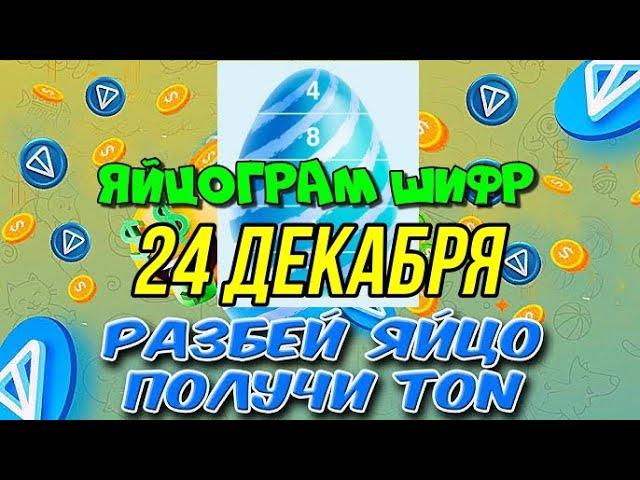 4
8
ЯЙЦОГРАМ ШИФР
24 ДЕКАБРЯ
РАЗБЕЙ ЯЙЦО
ПОЛУЧИ TON